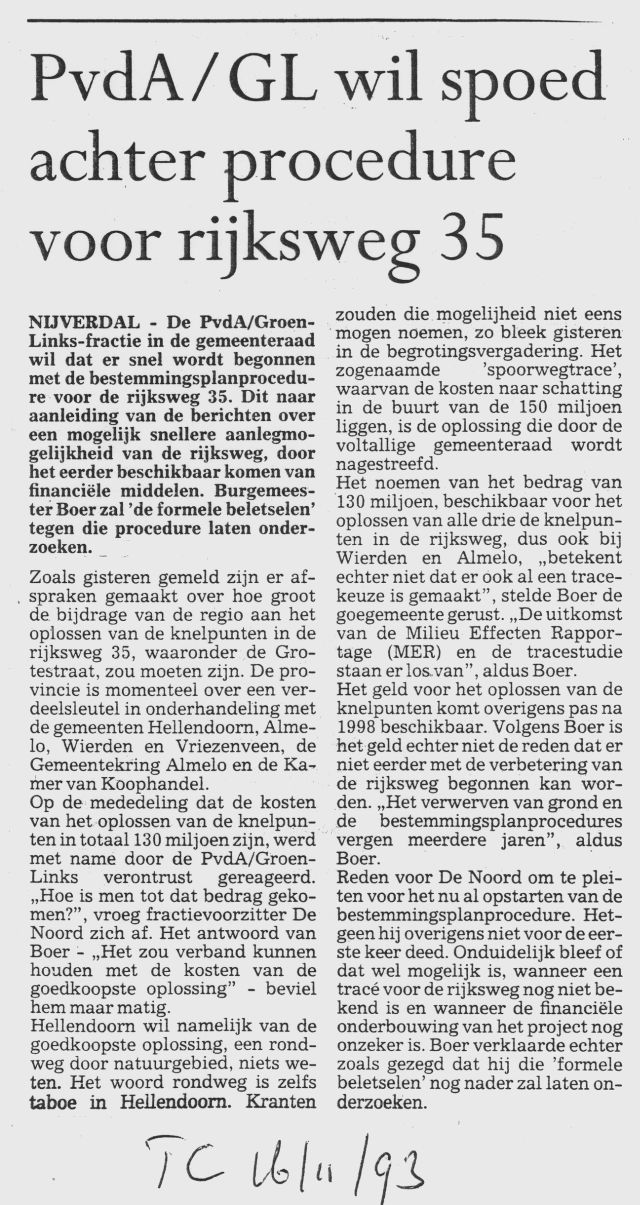 PvdA/GL wil spoed achter procedure voor rijksweg 35

NIJVERDAL - De PvdA/GroenLinks-fractie in de gemeenteraad wil dat er snel wordt begonnen met de bestemmingsplanprocedure voor de rijksweg 35. Dit naar aanleiding van de berichten over een mogelijk snellere aanlegmogelijkheid van de rijksweg, door het eerder beschikbaar komen van financiële middelen. Burgemeester Boer zal 'de formele beletselen' tegen die procedure laten onderzoeken.

Zoals gisteren gemeld zijn er afspraken gemaakt over hoe groot de bijdrage van de regio aan het oplossen van de knelpunten in de rijksweg 35, waaronder de Grotestraat, zou moeten zijn. De provincie is momenteel over een verdeelsleutel in onderhandeling met de gemeenten Hellendoorn, Almelo, Wierden en Vriezenveen, de Gemeentekring Almelo en de Kamer van Koophandel.
Op de mededeling dat de kosten van het oplossen van de knelpunten in totaal 130 miljoen zijn, werd met name door de PvdA/GroenLinks verontrust gereageerd. „Hoe is men tot dat bedrag gekomen?", vroeg fractievoorzitter De Noord zich af. Het antwoord van Boer - „Het zou verband kunnen houden met de kosten van de goedkoopste oplossing" - beviel hem maar matig.
Hellendoorn wil namelijk van de goedkoopste oplossing, een rondweg door natuurgebied, niets weten. Het woord rondweg is zelfs taboe in Hellendoorn. Kranten zouden die mogelijheid niet eens mogen noemen, zo bleek gisteren in de begrotingsvergadering. Het zogenaamde 'spoorwegtrace', waarvan de kosten naar schatting in de buurt van de 150 miljoen liggen, is de oplossing die door de voltallige gemeenteraad wordt nagestreefd.
Het noemen van het bedrag van 130 miljoen, beschikbaar voor het oplossen van alle drie de knelpunten in de rijksweg, dus ook bij Wierden en Almelo, „betekent echter niet dat er ook al een tracekeuze is gemaakt", stelde Boer de goegemeente gerust. „De uitkomst van de Milieu Effecten Rapportage (MER) en de tracestudie staan er los van", aldus Boer.
Het geld voor het oplossen van de knelpunten komt overigens pas na 1998 beschikbaar. Volgens Boer is het geld echter niet de reden dat er niet eerder met de verbetering van de rijksweg begonnen kan worden. „Het verwerven van grond en de bestemmingsplanprocedures vergen meerdere jaren", aldus Boer.
Reden voor De Noord om te pleiten voor het nu al opstarten van de bestemmingsplanprocedure. Hetgeen hij overigens niet voor de eerste keer deed. Onduidelijk bleef of dat wel mogelijk is, wanneer een tracé voor de rijksweg nog niet bekend is en wanneer de financiële onderbouwing van het project nog onzeker is. Boer verklaarde echter zoals gezegd dat hij die 'formele beletselen' nog nader zal laten onderzoeken.

TC 16/11/93